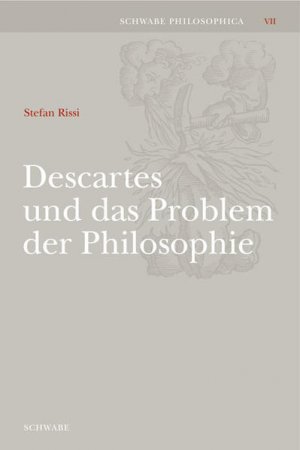 SCHWABE PHILOSOPHICA VII

Stefan Rissi

Descartes und das Problem der Philosophie

SCHWABE